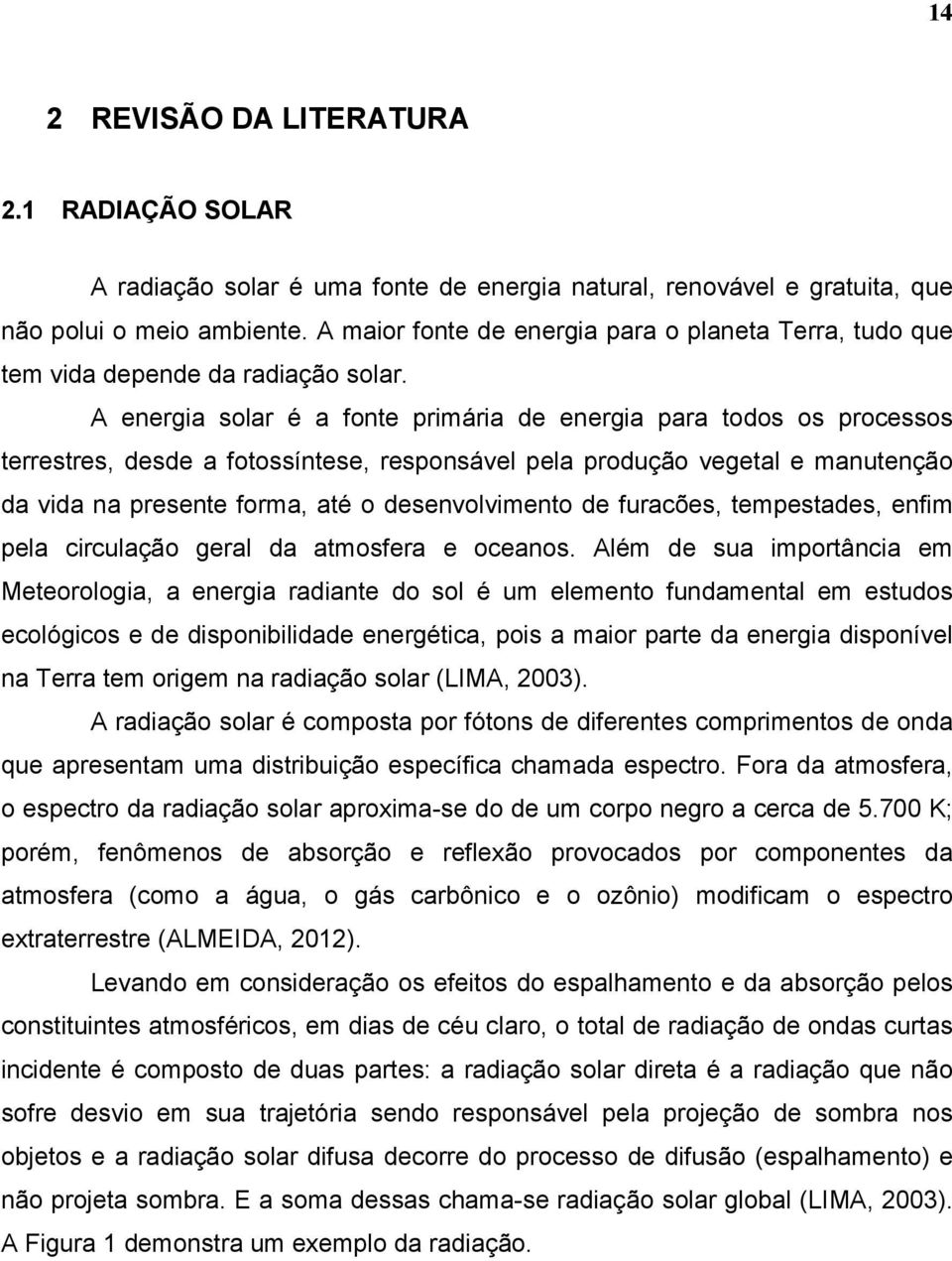 14

2 REVISÃO DA LITERATURA

2.1 RADIAÇÃO SOLAR

A radiação solar é uma fonte de energia natural, renovável e gratuita, que não polui o meio ambiente. A maior fonte de energia para o planeta Terra, tudo que tem vida depende da radiação solar.

A energia solar é a fonte primária de energia para todos os processos terrestres, desde a fotossíntese, responsável pela produção vegetal e manutenção da vida na presente forma, até o desenvolvimento de furacões, tempestades, enfim pela circulação geral da atmosfera e oceanos. Além de sua importância em Meteorologia, a energia radiante do sol é um elemento fundamental em estudos ecológicos e de disponibilidade energética, pois a maior parte da energia disponível na Terra tem origem na radiação solar (LIMA, 2003).

A radiação solar é composta por fótons de diferentes comprimentos de onda que apresentam uma distribuição específica chamada espectro. Fora da atmosfera, o espectro da radiação solar aproxima-se do de um corpo negro a cerca de 5.700 K; porém, fenômenos de absorção e reflexão provocados por componentes da atmosfera (como a água, o gás carbônico e o ozônio) modificam o espectro extraterrestre (ALMEIDA, 2012).

Levando em consideração os efeitos do espalhamento e da absorção pelos constituintes atmosféricos, em dias de céu claro, o total de radiação de ondas curtas incidente é composto de duas partes: a radiação solar direta é a radiação que não sofre desvio em sua trajetória sendo responsável pela projeção de sombra nos objetos e a radiação solar difusa decorre do processo de difusão (espalhamento) e não projeta sombra. E a soma dessas chama-se radiação solar global (LIMA, 2003). A Figura 1 demonstra um exemplo da radiação.